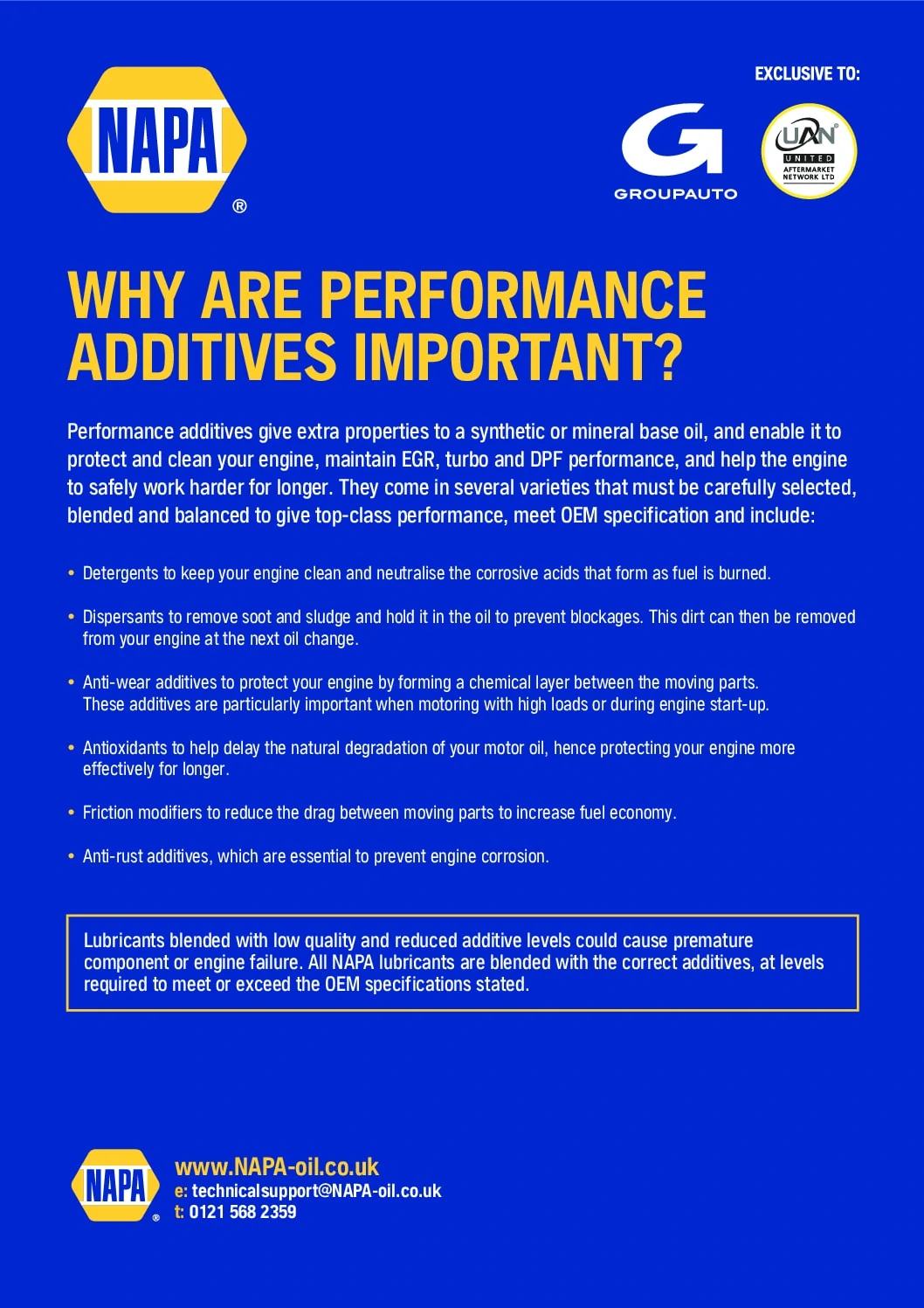 NAPA ®

EXCLUSIVE TO:

G
GROUPAUTO

UAN
UNITED
AFTERMARKET NETWORK LTD

WHY ARE PERFORMANCE ADDITIVES IMPORTANT?

Performance additives give extra properties to a synthetic or mineral base oil, and enable it to protect and clean your engine, maintain EGR, turbo and DPF performance, and help the engine to safely work harder for longer. They come in several varieties that must be carefully selected, blended and balanced to give top-class performance, meet OEM specification and include:

• Detergents to keep your engine clean and neutralise the corrosive acids that form as fuel is burned.

• Dispersants to remove soot and sludge and hold it in the oil to prevent blockages. This dirt can then be removed from your engine at the next oil change.

• Anti-wear additives to protect your engine by forming a chemical layer between the moving parts. These additives are particularly important when motoring with high loads or during engine start-up.

• Antioxidants to help delay the natural degradation of your motor oil, hence protecting your engine more effectively for longer.

• Friction modifiers to reduce the drag between moving parts to increase fuel economy.

• Anti-rust additives, which are essential to prevent engine corrosion.

Lubricants blended with low quality and reduced additive levels could cause premature component or engine failure. All NAPA lubricants are blended with the correct additives, at levels required to meet or exceed the OEM specifications stated.

NAPA ®

www.NAPA-oil.co.uk
e: technicalsupport@NAPA-oil.co.uk
t: 0121 568 2359